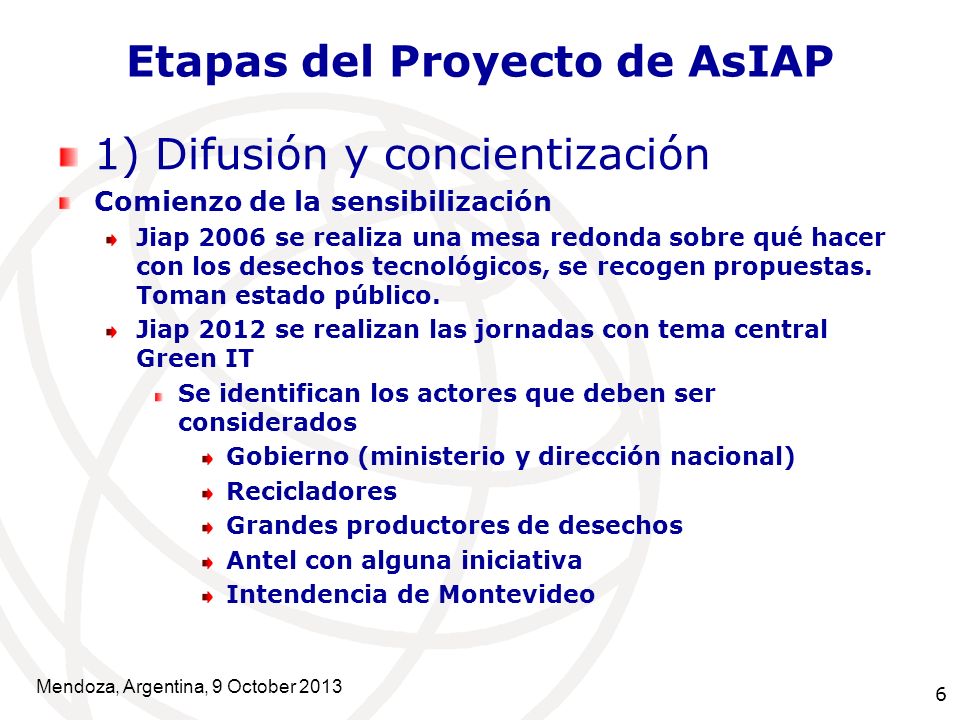 Etapas del Proyecto de AsIAP

1) Difusión y concientización

Comienzo de la sensibilización

Jiap 2006 se realiza una mesa redonda sobre qué hacer con los desechos tecnológicos, se recogen propuestas. Toman estado público.

Jiap 2012 se realizan las jornadas con tema central Green IT

Se identifican los actores que deben ser considerados

Gobierno (ministerio y dirección nacional)

Recicladores

Grandes productores de desechos

Antel con alguna iniciativa

Intendencia de Montevideo

Mendoza, Argentina, 9 October 2013

6